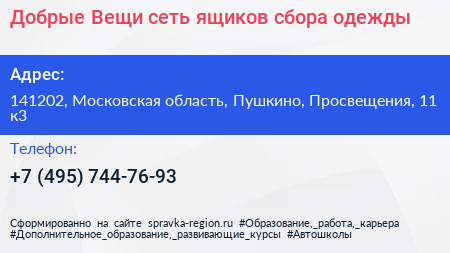 Добрые Вещи сеть ящиков сбора одежды

Адрес:

141202, Московская область, Пушкино, Просвещения, 11 к3

Телефон:

+7 (495) 744-76-93

Сформированно на сайте spravka-region.ru #Образование,_работа,_карьера #Дополнительное_образование,_развивающие_курсы #Автошколы